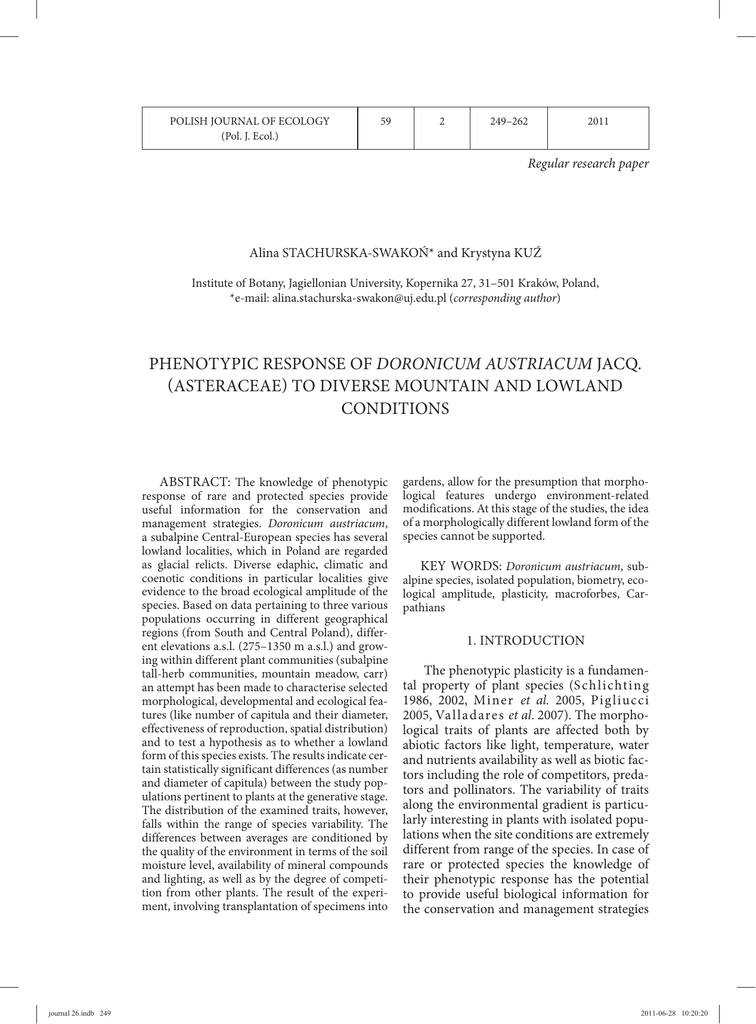 | POLISH JOURNAL OF ECOLOGY (Pol. J. Ecol.) | 59 | 2 | 249–262 | 2011 |
|---|---|---|---|---|

Regular research paper

Alina STACHURSKA-SWAKOŃ* and Krystyna KUŹ

Institute of Botany, Jagiellonian University, Kopernika 27, 31–501 Kraków, Poland, *e-mail: alina.stachurska-swakon@uj.edu.pl (corresponding author)

PHENOTYPIC RESPONSE OF DORONICUM AUSTRIACUM JACQ. (ASTERACEAE) TO DIVERSE MOUNTAIN AND LOWLAND CONDITIONS

ABSTRACT: The knowledge of phenotypic response of rare and protected species provide useful information for the conservation and management strategies. Doronicum austriacum, a subalpine Central-European species has several lowland localities, which in Poland are regarded as glacial relicts. Diverse edaphic, climatic and coenotic conditions in particular localities give evidence to the broad ecological amplitude of the species. Based on data pertaining to three various populations occurring in different geographical regions (from South and Central Poland), different elevations a.s.l. (275–1350 m a.s.l.) and growing within different plant communities (subalpine tall-herb communities, mountain meadow, carr) an attempt has been made to characterise selected morphological, developmental and ecological features (like number of capitula and their diameter, effectiveness of reproduction, spatial distribution) and to test a hypothesis as to whether a lowland form of this species exists. The results indicate certain statistically significant differences (as number and diameter of capitula) between the study populations pertinent to plants at the generative stage. The distribution of the examined traits, however, falls within the range of species variability. The differences between averages are conditioned by the quality of the environment in terms of the soil moisture level, availability of mineral compounds and lighting, as well as by the degree of competition from other plants. The result of the experiment, involving transplantation of specimens into gardens, allow for the presumption that morphological features undergo environment-related modifications. At this stage of the studies, the idea of a morphologically different lowland form of the species cannot be supported.

KEY WORDS: Doronicum austriacum, subalpine species, isolated population, biometry, ecological amplitude, plasticity, macroforbes, Carpathians

1. INTRODUCTION

The phenotypic plasticity is a fundamental property of plant species (Schlichting 1986, 2002, Miner et al. 2005, Pigliucci 2005, Valladares et al. 2007). The morphological traits of plants are affected both by abiotic factors like light, temperature, water and nutrients availability as well as biotic factors including the role of competitors, predators and pollinators. The variability of traits along the environmental gradient is particularly interesting in plants with isolated populations when the site conditions are extremely different from range of the species. In case of rare or protected species the knowledge of their phenotypic response has the potential to provide useful biological information for the conservation and management strategies

journal 26.indb 249 2011-06-28 10:20:20